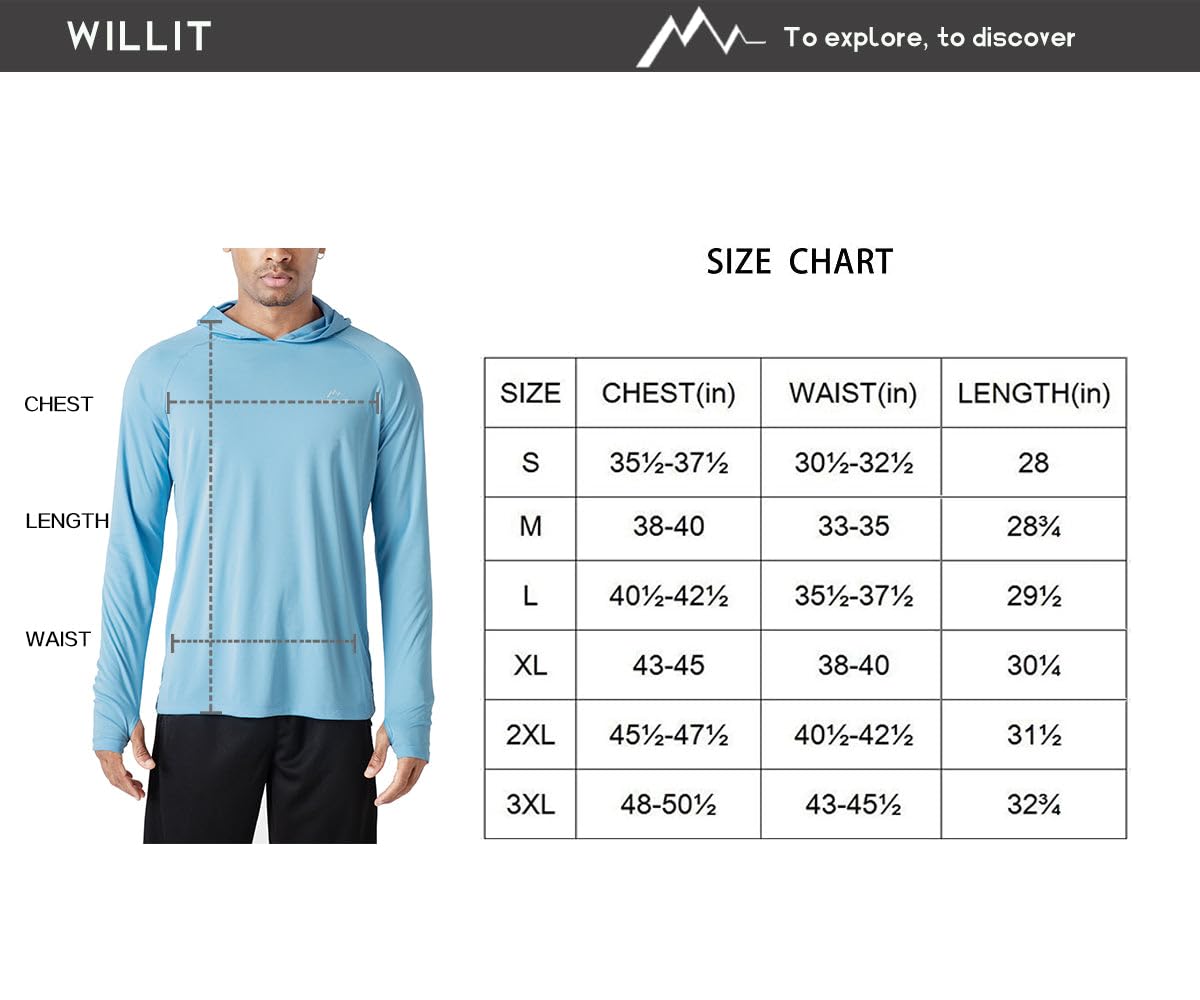 WILLIT

To explore, to discover

CHEST

LENGTH

WAIST

SIZE CHART

| SIZE | CHEST(in) | WAIST(in) | LENGTH(in) |
|---|---|---|---|
| S | 35½-37½ | 30½-32½ | 28 |
| M | 38-40 | 33-35 | 28¾ |
| L | 40½-42½ | 35½-37½ | 29½ |
| XL | 43-45 | 38-40 | 30¼ |
| 2XL | 45½-47½ | 40½-42½ | 31½ |
| 3XL | 48-50½ | 43-45½ | 32¾ |